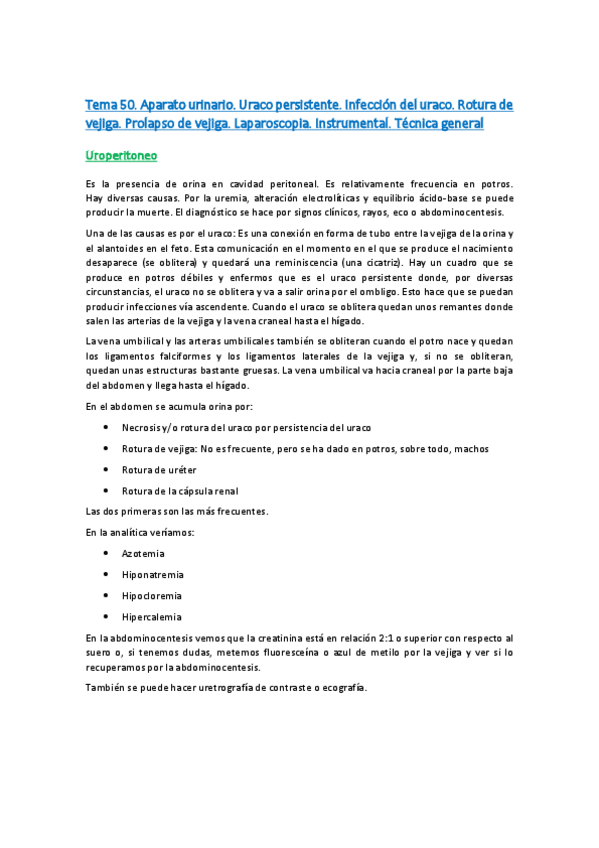 Tema 50. Aparato urinario. Uraco persistente. Infección del uraco. Rotura de vejiga. Prolapso de vejiga. Laparoscopia. Instrumental. Técnica general

Uroperitoneo

Es la presencia de orina en cavidad peritoneal. Es relativamente frecuencia en potros. Hay diversas causas. Por la uremia, alteración electrolíticas y equilibrio ácido-base se puede producir la muerte. El diagnóstico se hace por signos clínicos, rayos, eco o abdominocentesis.

Una de las causas es por el uraco: Es una conexión en forma de tubo entre la vejiga de la orina y el alantoides en el feto. Esta comunicación en el momento en el que se produce el nacimiento desaparece (se oblitera) y quedará una reminiscencia (una cicatriz). Hay un cuadro que se produce en potros débiles y enfermos que es el uraco persistente donde, por diversas circunstancias, el uraco no se oblitera y va a salir orina por el ombligo. Esto hace que se puedan producir infecciones vía ascendente. Cuando el uraco se oblitera quedan unos remantes donde salen las arterias de la vejiga y la vena craneal hasta el hígado.

La vena umbilical y las arteras umbilicales también se obliteran cuando el potro nace y quedan los ligamentos falciformes y los ligamentos laterales de la vejiga y, si no se obliteran, quedan unas estructuras bastante gruesas. La vena umbilical va hacia craneal por la parte baja del abdomen y llega hasta el hígado.

En el abdomen se acumula orina por:

• Necrosis y/o rotura del uraco por persistencia del uraco
• Rotura de vejiga: No es frecuente, pero se ha dado en potros, sobre todo, machos
• Rotura de uréter
• Rotura de la cápsula renal

Las dos primeras son las más frecuentes.

En la analítica veríamos:

• Azotemia
• Hiponatremia
• Hipocloremia
• Hipercalemia

En la abdominocentesis vemos que la creatinina está en relación 2:1 o superior con respecto al suero o, si tenemos dudas, metemos fluoresceína o azul de metilo por la vejiga y ver si lo recuperamos por la abdominocentesis.

También se puede hacer uretrografía de contraste o ecografía.